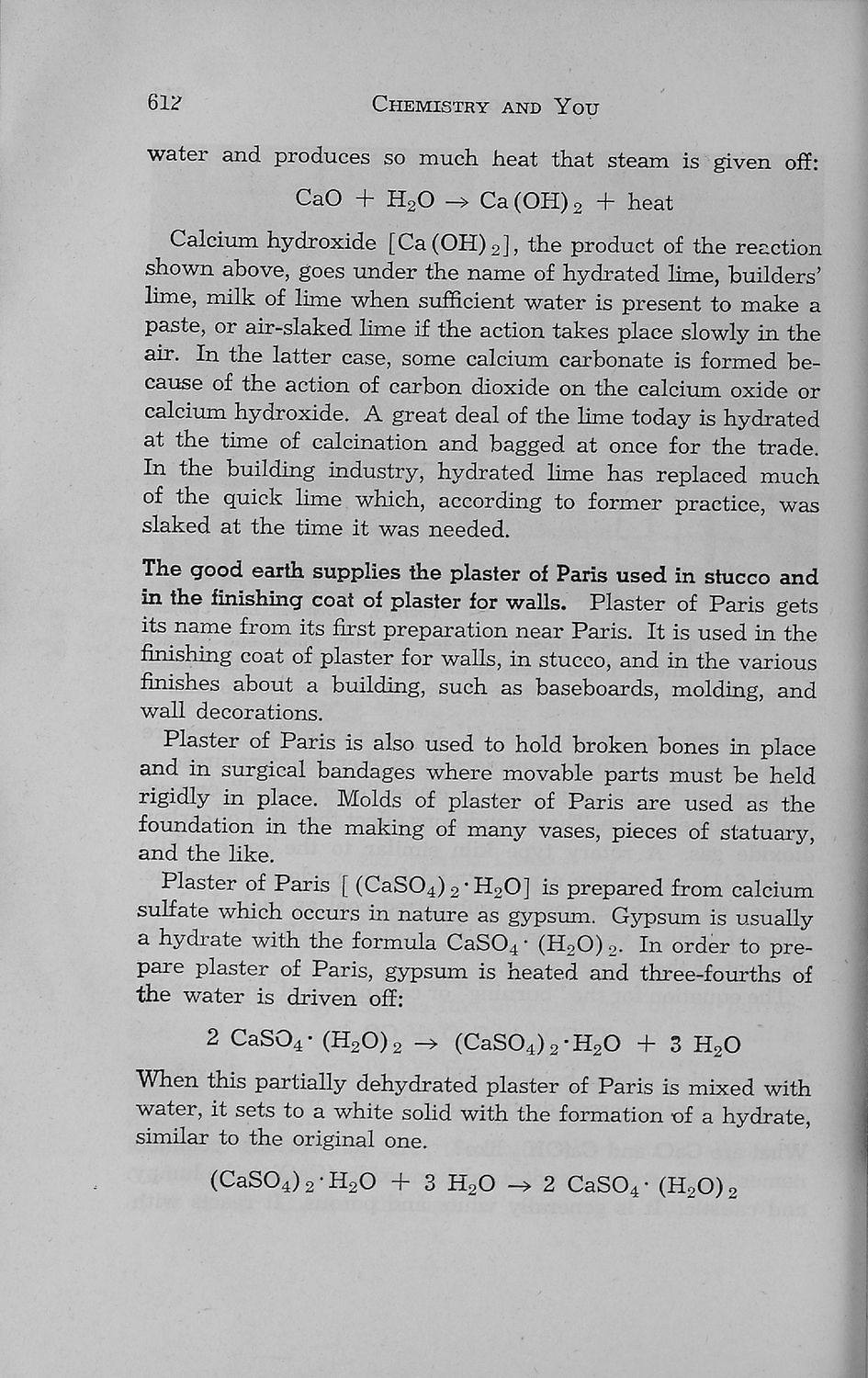 612 CHEMISTRY AND YOU

water and produces so much heat that steam is given off:

$CaO + H_2O \rightarrow Ca(OH)_2 + heat$

Calcium hydroxide [$Ca(OH)_2$], the product of the reaction shown above, goes under the name of hydrated lime, builders' lime, milk of lime when sufficient water is present to make a paste, or air-slaked lime if the action takes place slowly in the air. In the latter case, some calcium carbonate is formed because of the action of carbon dioxide on the calcium oxide or calcium hydroxide. A great deal of the lime today is hydrated at the time of calcination and bagged at once for the trade. In the building industry, hydrated lime has replaced much of the quick lime which, according to former practice, was slaked at the time it was needed.

The good earth supplies the plaster of Paris used in stucco and in the finishing coat of plaster for walls. Plaster of Paris gets its name from its first preparation near Paris. It is used in the finishing coat of plaster for walls, in stucco, and in the various finishes about a building, such as baseboards, molding, and wall decorations.

Plaster of Paris is also used to hold broken bones in place and in surgical bandages where movable parts must be held rigidly in place. Molds of plaster of Paris are used as the foundation in the making of many vases, pieces of statuary, and the like.

Plaster of Paris [$(CaSO_4)_2 \cdot H_2O$] is prepared from calcium sulfate which occurs in nature as gypsum. Gypsum is usually a hydrate with the formula $CaSO_4 \cdot (H_2O)_2$. In order to prepare plaster of Paris, gypsum is heated and three-fourths of the water is driven off:

$2\ CaSO_4 \cdot (H_2O)_2 \rightarrow (CaSO_4)_2 \cdot H_2O + 3\ H_2O$

When this partially dehydrated plaster of Paris is mixed with water, it sets to a white solid with the formation of a hydrate, similar to the original one.

$(CaSO_4)_2 \cdot H_2O + 3\ H_2O \rightarrow 2\ CaSO_4 \cdot (H_2O)_2$